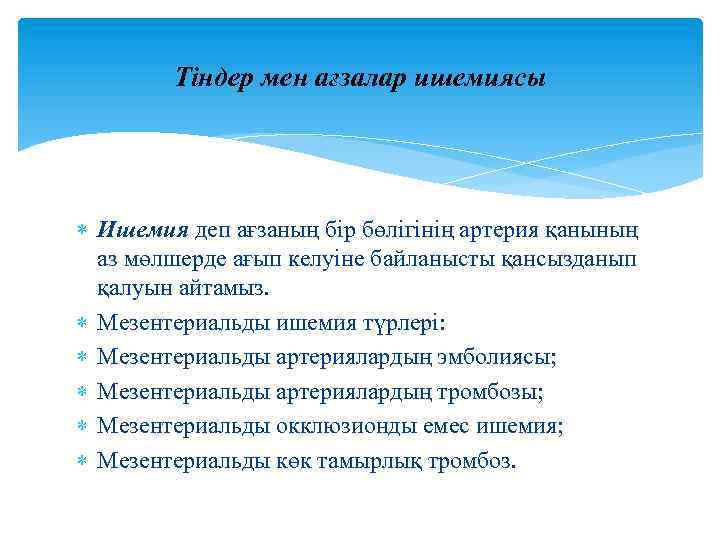 Тіндер мен ағзалар ишемиясы

Ишемия деп ағзаның бір бөлігінің артерия қанының аз мөлшерде ағып келуіне байланысты қансызданып қалуын айтамыз.

Мезентериальды ишемия түрлері:

Мезентериальды артериялардың эмболиясы;

Мезентериальды артериялардың тромбозы;

Мезентериальды окклюзионды емес ишемия;

Мезентериальды көк тамырлық тромбоз.